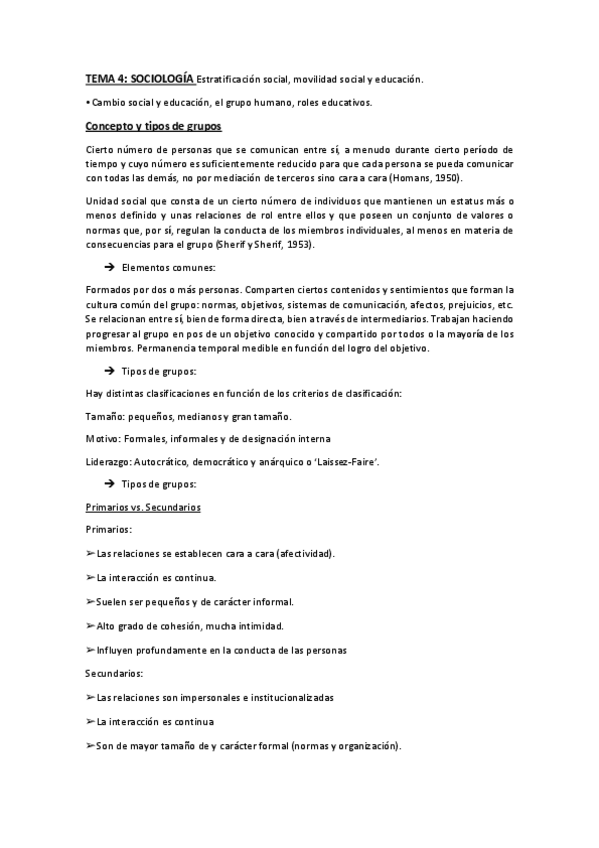 TEMA 4: SOCIOLOGÍA Estratificación social, movilidad social y educación.

• Cambio social y educación, el grupo humano, roles educativos.

Concepto y tipos de grupos

Cierto número de personas que se comunican entre sí, a menudo durante cierto período de tiempo y cuyo número es suficientemente reducido para que cada persona se pueda comunicar con todas las demás, no por mediación de terceros sino cara a cara (Homans, 1950).

Unidad social que consta de un cierto número de individuos que mantienen un estatus más o menos definido y unas relaciones de rol entre ellos y que poseen un conjunto de valores o normas que, por sí, regulan la conducta de los miembros individuales, al menos en materia de consecuencias para el grupo (Sherif y Sherif, 1953).

➔ Elementos comunes:

Formados por dos o más personas. Comparten ciertos contenidos y sentimientos que forman la cultura común del grupo: normas, objetivos, sistemas de comunicación, afectos, prejuicios, etc. Se relacionan entre sí, bien de forma directa, bien a través de intermediarios. Trabajan haciendo progresar al grupo en pos de un objetivo conocido y compartido por todos o la mayoría de los miembros. Permanencia temporal medible en función del logro del objetivo.

➔ Tipos de grupos:

Hay distintas clasificaciones en función de los criterios de clasificación:

Tamaño: pequeños, medianos y gran tamaño.

Motivo: Formales, informales y de designación interna

Liderazgo: Autocrático, democrático y anárquico o 'Laissez-Faire'.

➔ Tipos de grupos:

Primarios vs. Secundarios

Primarios:

➢ Las relaciones se establecen cara a cara (afectividad).

➢ La interacción es continua.

➢ Suelen ser pequeños y de carácter informal.

➢ Alto grado de cohesión, mucha intimidad.

➢ Influyen profundamente en la conducta de las personas

Secundarios:

➢ Las relaciones son impersonales e institucionalizadas

➢ La interacción es continua

➢ Son de mayor tamaño de y carácter formal (normas y organización).